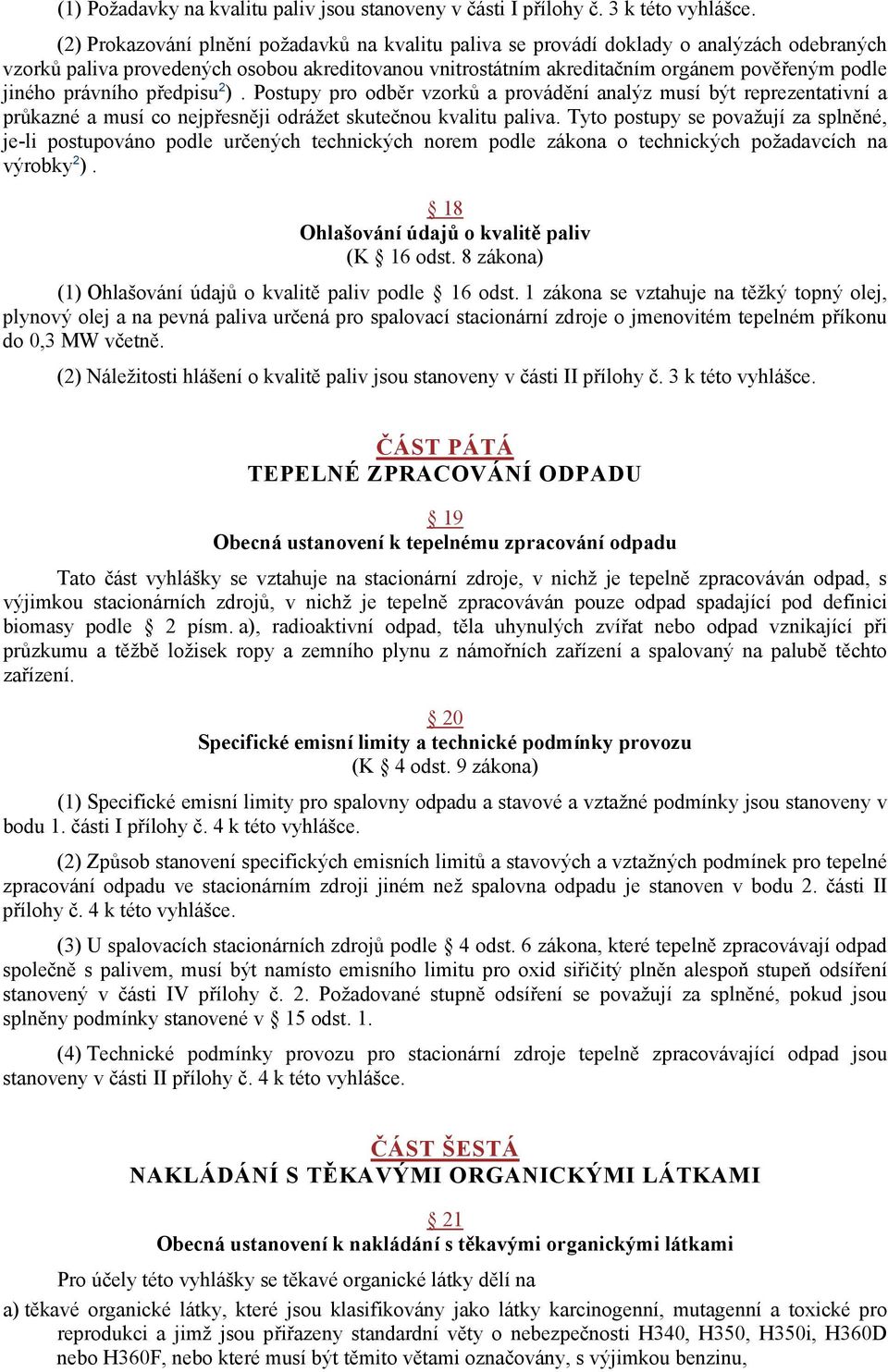 (1) Požadavky na kvalitu paliv jsou stanoveny v části I přílohy č. 3 k této vyhlášce.

(2) Prokazování plnění požadavků na kvalitu paliva se provádí doklady o analýzách odebraných vzorků paliva provedených osobou akreditovanou vnitrostátním akreditačním orgánem pověřeným podle jiného právního předpisu²) . Postupy pro odběr vzorků a provádění analýz musí být reprezentativní a průkazné a musí co nejpřesněji odrážet skutečnou kvalitu paliva. Tyto postupy se považují za splněné, je-li postupováno podle určených technických norem podle zákona o technických požadavcích na výrobky²) .

§ 18
Ohlašování údajů o kvalitě paliv
(K § 16 odst. 8 zákona)

(1) Ohlašování údajů o kvalitě paliv podle § 16 odst. 1 zákona se vztahuje na těžký topný olej, plynový olej a na pevná paliva určená pro spalovací stacionární zdroje o jmenovitém tepelném příkonu do 0,3 MW včetně.

(2) Náležitosti hlášení o kvalitě paliv jsou stanoveny v části II přílohy č. 3 k této vyhlášce.

ČÁST PÁTÁ
TEPELNÉ ZPRACOVÁNÍ ODPADU

§ 19
Obecná ustanovení k tepelnému zpracování odpadu

Tato část vyhlášky se vztahuje na stacionární zdroje, v nichž je tepelně zpracováván odpad, s výjimkou stacionárních zdrojů, v nichž je tepelně zpracováván pouze odpad spadající pod definici biomasy podle § 2 písm. a), radioaktivní odpad, těla uhynulých zvířat nebo odpad vznikající při průzkumu a těžbě ložisek ropy a zemního plynu z námořních zařízení a spalovaný na palubě těchto zařízení.

§ 20
Specifické emisní limity a technické podmínky provozu
(K § 4 odst. 9 zákona)

(1) Specifické emisní limity pro spalovny odpadu a stavové a vztažné podmínky jsou stanoveny v bodu 1. části I přílohy č. 4 k této vyhlášce.

(2) Způsob stanovení specifických emisních limitů a stavových a vztažných podmínek pro tepelné zpracování odpadu ve stacionárním zdroji jiném než spalovna odpadu je stanoven v bodu 2. části II přílohy č. 4 k této vyhlášce.

(3) U spalovacích stacionárních zdrojů podle § 4 odst. 6 zákona, které tepelně zpracovávají odpad společně s palivem, musí být namísto emisního limitu pro oxid siřičitý plněn alespoň stupeň odsíření stanovený v části IV přílohy č. 2. Požadované stupně odsíření se považují za splněné, pokud jsou splněny podmínky stanovené v § 15 odst. 1.

(4) Technické podmínky provozu pro stacionární zdroje tepelně zpracovávající odpad jsou stanoveny v části II přílohy č. 4 k této vyhlášce.

ČÁST ŠESTÁ
NAKLÁDÁNÍ S TĚKAVÝMI ORGANICKÝMI LÁTKAMI

§ 21
Obecná ustanovení k nakládání s těkavými organickými látkami

Pro účely této vyhlášky se těkavé organické látky dělí na

a) těkavé organické látky, které jsou klasifikovány jako látky karcinogenní, mutagenní a toxické pro reprodukci a jimž jsou přiřazeny standardní věty o nebezpečnosti H340, H350, H350i, H360D nebo H360F, nebo které musí být těmito větami označovány, s výjimkou benzinu,